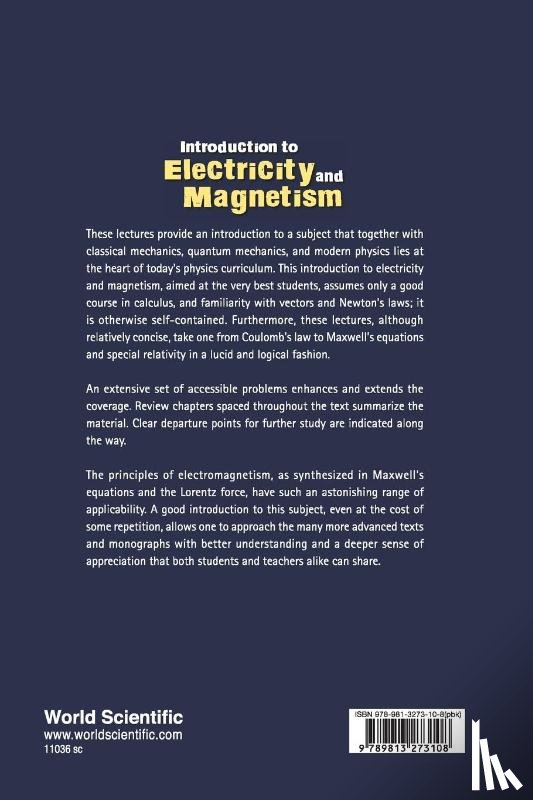 Introduction to
Electricity and
Magnetism

These lectures provide an introduction to a subject that together with classical mechanics, quantum mechanics, and modern physics lies at the heart of today's physics curriculum. This introduction to electricity and magnetism, aimed at the very best students, assumes only a good course in calculus, and familiarity with vectors and Newton's laws; it is otherwise self-contained. Furthermore, these lectures, although relatively concise, take one from Coulomb's law to Maxwell's equations and special relativity in a lucid and logical fashion.

An extensive set of accessible problems enhances and extends the coverage. Review chapters spaced throughout the text summarize the material. Clear departure points for further study are indicated along the way.

The principles of electromagnetism, as synthesized in Maxwell's equations and the Lorentz force, have such an astonishing range of applicability. A good introduction to this subject, even at the cost of some repetition, allows one to approach the many more advanced texts and monographs with better understanding and a deeper sense of appreciation that both students and teachers alike can share.

World Scientific
www.worldscientific.com
11036 sc

ISBN 978-981-3273-10-8(pbk)
9 789813 273108